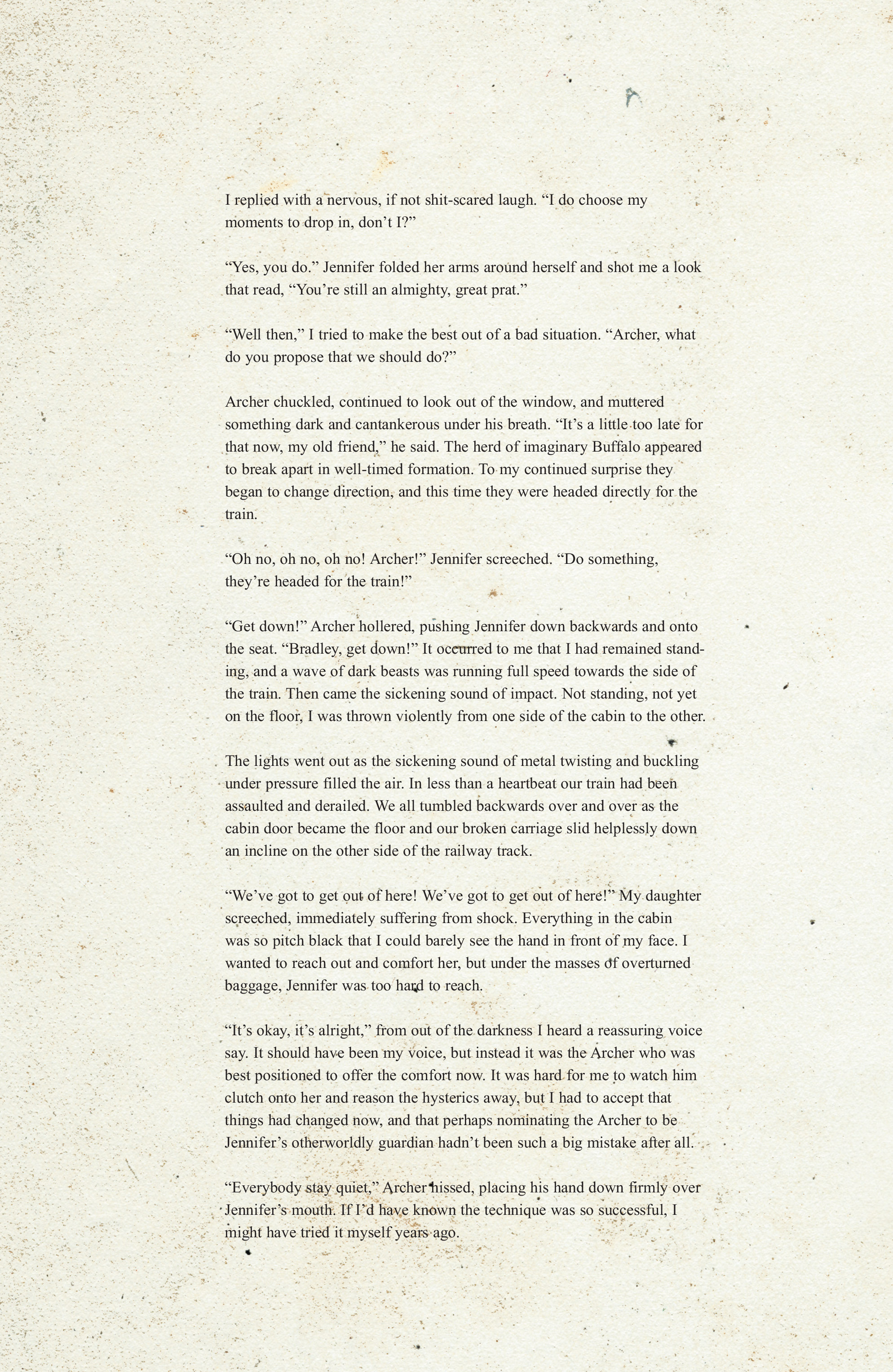 I replied with a nervous, if not shit-scared laugh. “I do choose my moments to drop in, don’t I?”

“Yes, you do.” Jennifer folded her arms around herself and shot me a look that read, “You’re still an almighty, great prat.”

“Well then,” I tried to make the best out of a bad situation. “Archer, what do you propose that we should do?”

Archer chuckled, continued to look out of the window, and muttered something dark and cantankerous under his breath. “It’s a little too late for that now, my old friend,” he said. The herd of imaginary Buffalo appeared to break apart in well-timed formation. To my continued surprise they began to change direction, and this time they were headed directly for the train.

“Oh no, oh no, oh no! Archer!” Jennifer screeched. “Do something, they’re headed for the train!”

“Get down!” Archer hollered, pushing Jennifer down backwards and onto the seat. “Bradley, get down!” It occurred to me that I had remained standing, and a wave of dark beasts was running full speed towards the side of the train. Then came the sickening sound of impact. Not standing, not yet on the floor, I was thrown violently from one side of the cabin to the other.

The lights went out as the sickening sound of metal twisting and buckling under pressure filled the air. In less than a heartbeat our train had been assaulted and derailed. We all tumbled backwards over and over as the cabin door became the floor and our broken carriage slid helplessly down an incline on the other side of the railway track.

“We’ve got to get out of here! We’ve got to get out of here!” My daughter screeched, immediately suffering from shock. Everything in the cabin was so pitch black that I could barely see the hand in front of my face. I wanted to reach out and comfort her, but under the masses of overturned baggage, Jennifer was too hard to reach.

“It’s okay, it’s alright,” from out of the darkness I heard a reassuring voice say. It should have been my voice, but instead it was the Archer who was best positioned to offer the comfort now. It was hard for me to watch him clutch onto her and reason the hysterics away, but I had to accept that things had changed now, and that perhaps nominating the Archer to be Jennifer’s otherworldly guardian hadn’t been such a big mistake after all.

“Everybody stay quiet,” Archer hissed, placing his hand down firmly over Jennifer’s mouth. If I’d have known the technique was so successful, I might have tried it myself years ago.